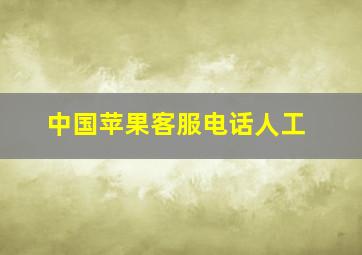 中国苹果客服电话人工